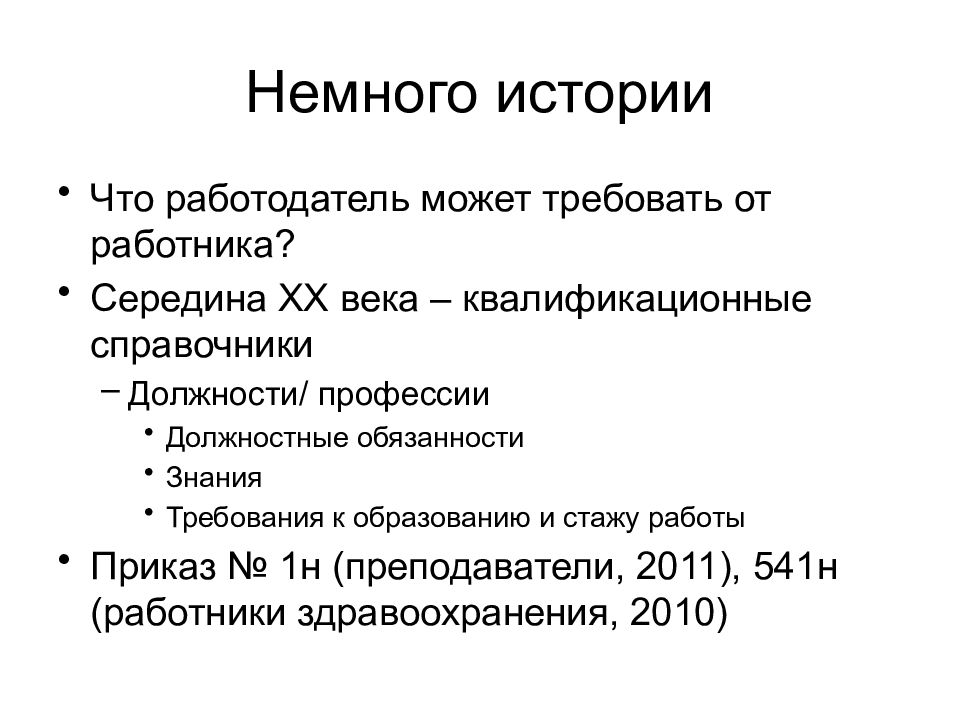 Немного истории

• Что работодатель может требовать от работника?
• Середина XX века – квалификационные справочники
– Должности/ профессии
• Должностные обязанности
• Знания
• Требования к образованию и стажу работы
• Приказ № 1н (преподаватели, 2011), 541н (работники здравоохранения, 2010)